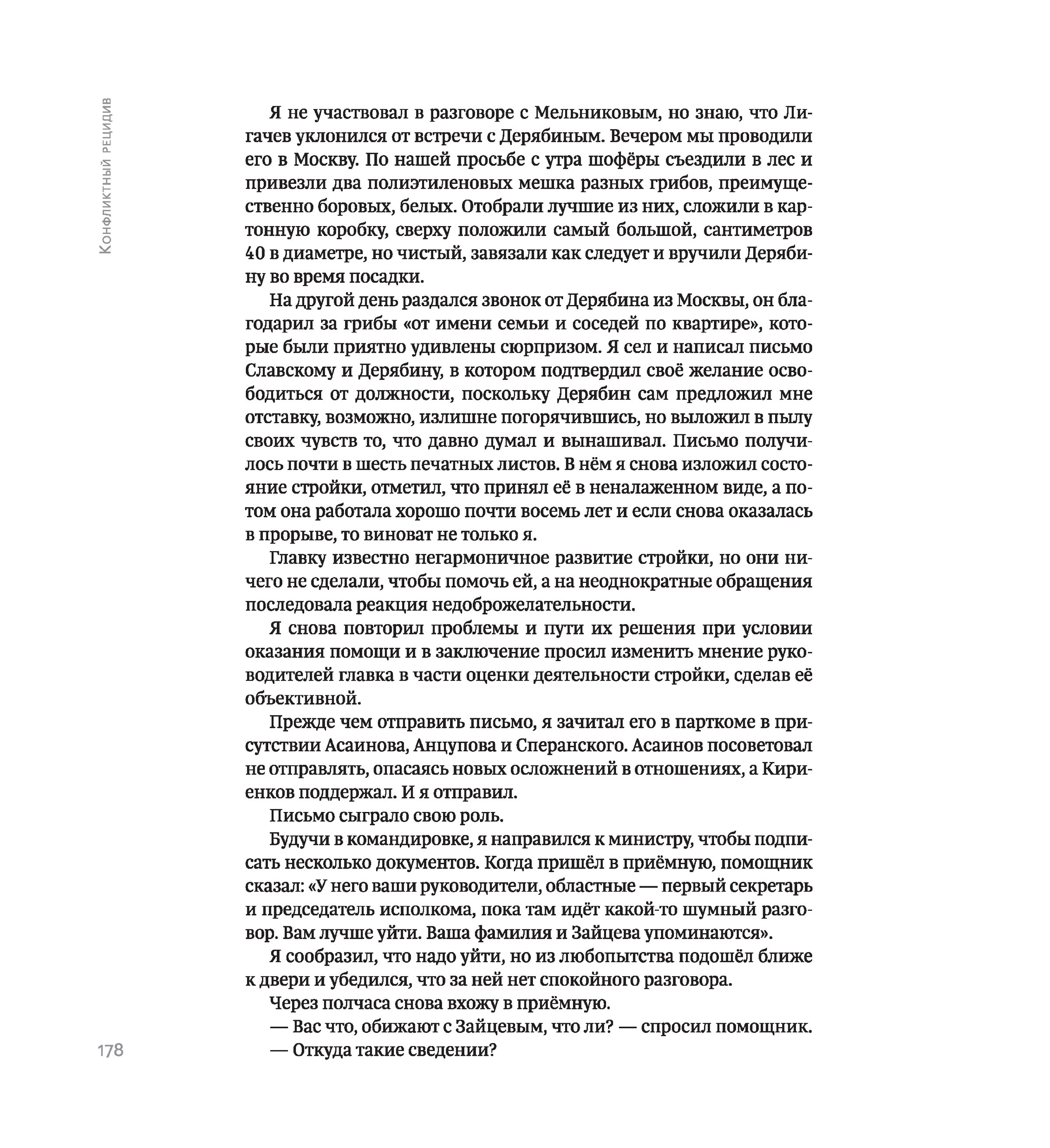 Конфликтный рецидив

Я не участвовал в разговоре с Мельниковым, но знаю, что Лигачев уклонился от встречи с Дерябиным. Вечером мы проводили его в Москву. По нашей просьбе с утра шофёры съездили в лес и привезли два полиэтиленовых мешка разных грибов, преимущественно боровых, белых. Отобрали лучшие из них, сложили в картонную коробку, сверху положили самый большой, сантиметров 40 в диаметре, но чистый, завязали как следует и вручили Дерябину во время посадки.

На другой день раздался звонок от Дерябина из Москвы, он благодарил за грибы «от имени семьи и соседей по квартире», которые были приятно удивлены сюрпризом. Я сел и написал письмо Славскому и Дерябину, в котором подтвердил своё желание освободиться от должности, поскольку Дерябин сам предложил мне отставку, возможно, излишне погорячившись, но выложил в пылу своих чувств то, что давно думал и вынашивал. Письмо получилось почти в шесть печатных листов. В нём я снова изложил состояние стройки, отметил, что принял её в неналаженном виде, а потом она работала хорошо почти восемь лет и если снова оказалась в прорыве, то виноват не только я.

Главку известно негармоничное развитие стройки, но они ничего не сделали, чтобы помочь ей, а на неоднократные обращения последовала реакция недоброжелательности.

Я снова повторил проблемы и пути их решения при условии оказания помощи и в заключение просил изменить мнение руководителей главка в части оценки деятельности стройки, сделав её объективной.

Прежде чем отправить письмо, я зачитал его в парткоме в присутствии Асаинова, Анцупова и Сперанского. Асаинов посоветовал не отправлять, опасаясь новых осложнений в отношениях, а Кириенков поддержал. И я отправил.

Письмо сыграло свою роль.

Будучи в командировке, я направился к министру, чтобы подписать несколько документов. Когда пришёл в приёмную, помощник сказал: «У него ваши руководители, областные — первый секретарь и председатель исполкома, пока там идёт какой-то шумный разговор. Вам лучше уйти. Ваша фамилия и Зайцева упоминаются».

Я сообразил, что надо уйти, но из любопытства подошёл ближе к двери и убедился, что за ней нет спокойного разговора.

Через полчаса снова вхожу в приёмную.

— Вас что, обижают с Зайцевым, что ли? — спросил помощник.

— Откуда такие сведении?

178